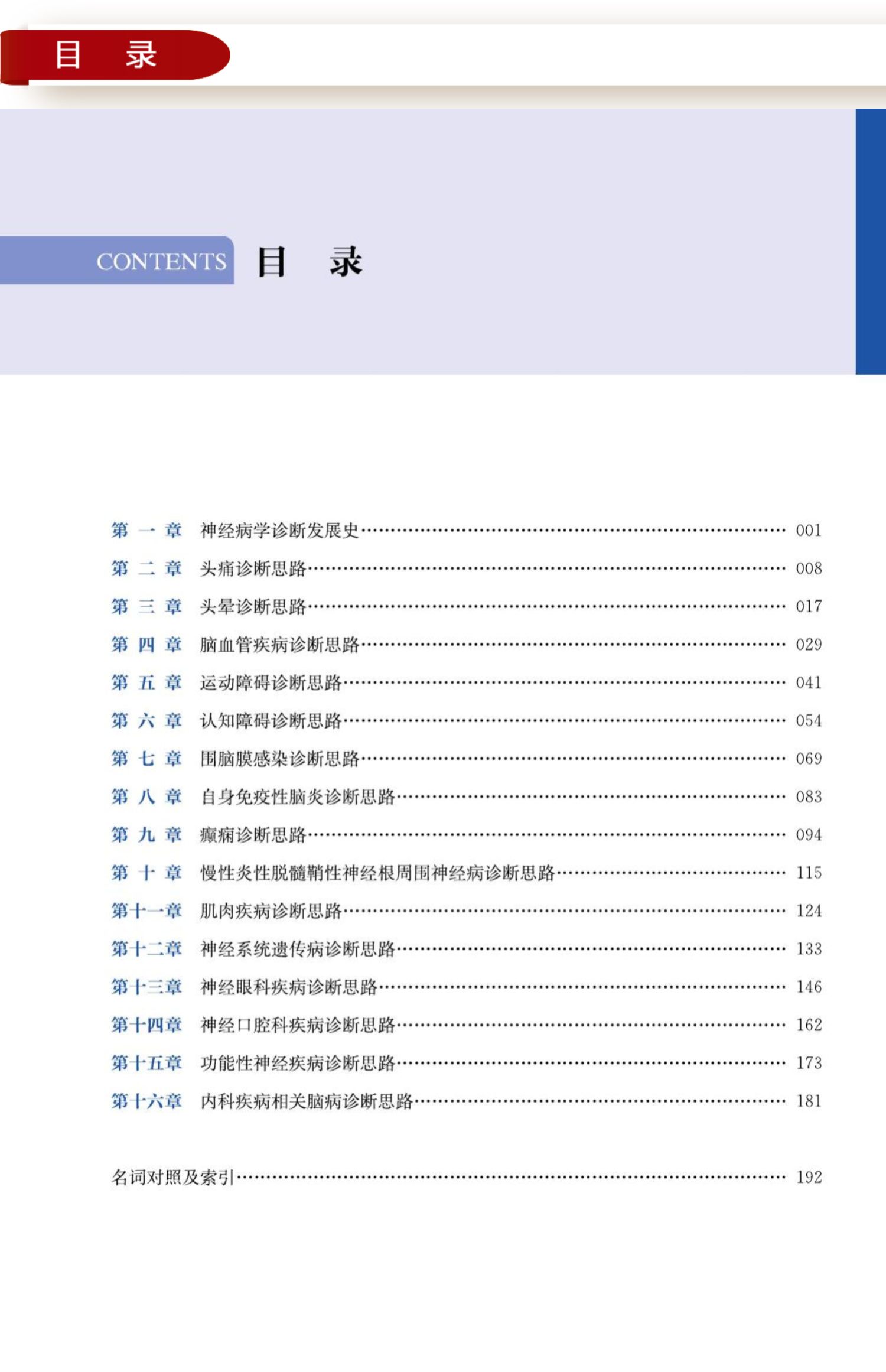 目 录

CONTENTS 目 录

第一章 神经病学诊断发展史 001
第二章 头痛诊断思路 008
第三章 头晕诊断思路 017
第四章 脑血管疾病诊断思路 029
第五章 运动障碍诊断思路 041
第六章 认知障碍诊断思路 054
第七章 围脑膜感染诊断思路 069
第八章 自身免疫性脑炎诊断思路 083
第九章 癫痫诊断思路 094
第十章 慢性炎性脱髓鞘性神经根周围神经病诊断思路 115
第十一章 肌肉疾病诊断思路 124
第十二章 神经系统遗传病诊断思路 133
第十三章 神经眼科疾病诊断思路 146
第十四章 神经口腔科疾病诊断思路 162
第十五章 功能性神经疾病诊断思路 173
第十六章 内科疾病相关脑病诊断思路 181

名词对照及索引 192